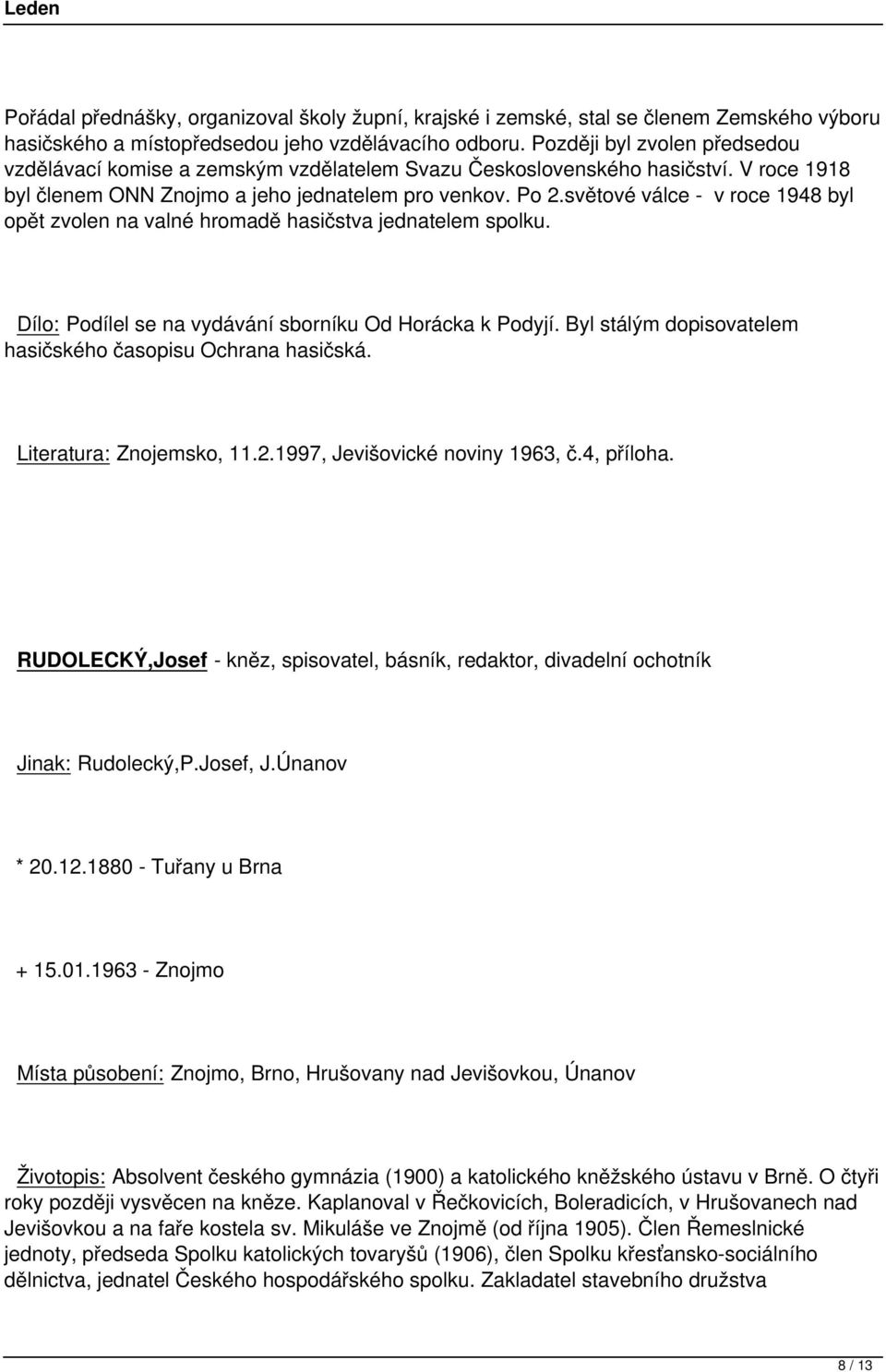 Leden

Pořádal přednášky, organizoval školy župní, krajské i zemské, stal se členem Zemského výboru hasičského a místopředsedou jeho vzdělávacího odboru. Později byl zvolen předsedou vzdělávací komise a zemským vzdělatelem Svazu Československého hasičství. V roce 1918 byl členem ONN Znojmo a jeho jednatelem pro venkov. Po 2.světové válce - v roce 1948 byl opět zvolen na valné hromadě hasičstva jednatelem spolku.

Dílo: Podílel se na vydávání sborníku Od Horácka k Podyjí. Byl stálým dopisovatelem hasičského časopisu Ochrana hasičská.

Literatura: Znojemsko, 11.2.1997, Jevišovické noviny 1963, č.4, příloha.

RUDOLECKÝ,Josef - kněz, spisovatel, básník, redaktor, divadelní ochotník

Jinak: Rudolecký,P.Josef, J.Únanov

* 20.12.1880 - Tuřany u Brna

+ 15.01.1963 - Znojmo

Místa působení: Znojmo, Brno, Hrušovany nad Jevišovkou, Únanov

Životopis: Absolvent českého gymnázia (1900) a katolického kněžského ústavu v Brně. O čtyři roky později vysvěcen na kněze. Kaplanoval v Řečkovicích, Boleradicích, v Hrušovanech nad Jevišovkou a na faře kostela sv. Mikuláše ve Znojmě (od října 1905). Člen Řemeslnické jednoty, předseda Spolku katolických tovaryšů (1906), člen Spolku křesťansko-sociálního dělnictva, jednatel Českého hospodářského spolku. Zakladatel stavebního družstva

8 / 13